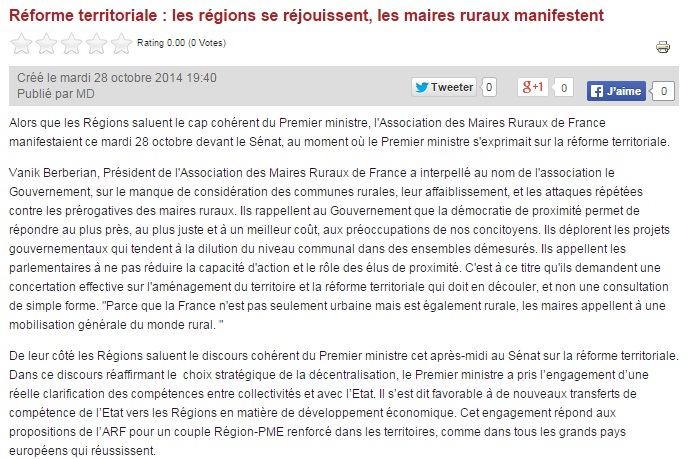 Réforme territoriale : les régions se réjouissent, les maires ruraux manifestent

Rating 0.00 (0 Votes)

Créé le mardi 28 octobre 2014 19:40
Publié par MD

Tweeter 0 g+1 0 J'aime 0

Alors que les Régions saluent le cap cohérent du Premier ministre, l'Association des Maires Ruraux de France manifestaient ce mardi 28 octobre devant le Sénat, au moment où le Premier ministre s'exprimait sur la réforme territoriale.

Vanik Berberian, Président de l'Association des Maires Ruraux de France a interpellé au nom de l'association le Gouvernement, sur le manque de considération des communes rurales, leur affaiblissement, et les attaques répétées contre les prérogatives des maires ruraux. Ils rappellent au Gouvernement que la démocratie de proximité permet de répondre au plus près, au plus juste et à un meilleur coût, aux préoccupations de nos concitoyens. Ils déplorent les projets gouvernementaux qui tendent à la dilution du niveau communal dans des ensembles démesurés. Ils appellent les parlementaires à ne pas réduire la capacité d'action et le rôle des élus de proximité. C'est à ce titre qu'ils demandent une concertation effective sur l'aménagement du territoire et la réforme territoriale qui doit en découler, et non une consultation de simple forme. "Parce que la France n'est pas seulement urbaine mais est également rurale, les maires appellent à une mobilisation générale du monde rural. "

De leur côté les Régions saluent le discours cohérent du Premier ministre cet après-midi au Sénat sur la réforme territoriale. Dans ce discours réaffirmant le choix stratégique de la décentralisation, le Premier ministre a pris l'engagement d'une réelle clarification des compétences entre collectivités et avec l'Etat. Il s'est dit favorable à de nouveaux transferts de compétence de l'Etat vers les Régions en matière de développement économique. Cet engagement répond aux propositions de l'ARF pour un couple Région-PME renforcé dans les territoires, comme dans tous les grands pays européens qui réussissent.